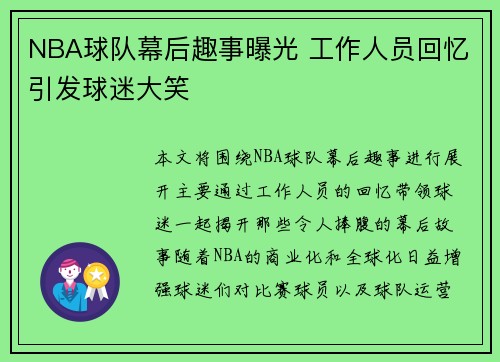 NBA球队幕后趣事曝光 工作人员回忆引发球迷大笑

本文将围绕NBA球队幕后趣事进行展开主要通过工作人员的回忆带领球迷一起揭开那些令人捧腹的幕后故事随着NBA的商业化和全球化日益增强球迷们对比赛球员以及球队运营